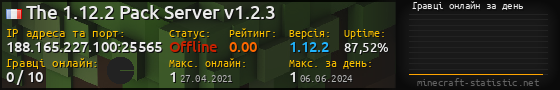 The 1.12.2 Pack Server v1.2.3

IP адреса та порт: 188.165.227.100:25565

Статус: Offline

Рейтинг: 0.00

Версія: 1.12.2

Uptime: 87,52%

Гравці онлайн: 0 / 10

Макс. онлайн: 1 27.04.2021

Макс. за день: 1 06.06.2024

Гравці онлайн за день

minecraft-statistic.net